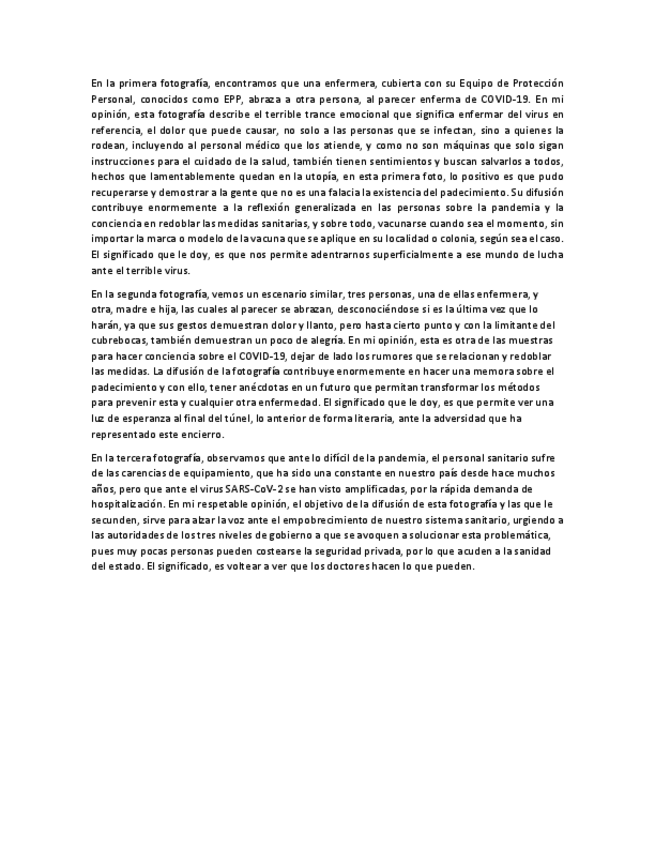 En la primera fotografía, encontramos que una enfermera, cubierta con su Equipo de Protección Personal, conocidos como EPP, abraza a otra persona, al parecer enferma de COVID-19. En mi opinión, esta fotografía describe el terrible trance emocional que significa enfermar del virus en referencia, el dolor que puede causar, no solo a las personas que se infectan, sino a quienes la rodean, incluyendo al personal médico que los atiende, y como no son máquinas que solo sigan instrucciones para el cuidado de la salud, también tienen sentimientos y buscan salvarlos a todos, hechos que lamentablemente quedan en la utopía, en esta primera foto, lo positivo es que pudo recuperarse y demostrar a la gente que no es una falacia la existencia del padecimiento. Su difusión contribuye enormemente a la reflexión generalizada en las personas sobre la pandemia y la conciencia en redoblar las medidas sanitarias, y sobre todo, vacunarse cuando sea el momento, sin importar la marca o modelo de la vacuna que se aplique en su localidad o colonia, según sea el caso. El significado que le doy, es que nos permite adentrarnos superficialmente a ese mundo de lucha ante el terrible virus.

En la segunda fotografía, vemos un escenario similar, tres personas, una de ellas enfermera, y otra, madre e hija, las cuales al parecer se abrazan, desconociéndose si es la última vez que lo harán, ya que sus gestos demuestran dolor y llanto, pero hasta cierto punto y con la limitante del cubrebocas, también demuestran un poco de alegría. En mi opinión, esta es otra de las muestras para hacer conciencia sobre el COVID-19, dejar de lado los rumores que se relacionan y redoblar las medidas. La difusión de la fotografía contribuye enormemente en hacer una memora sobre el padecimiento y con ello, tener anécdotas en un futuro que permitan transformar los métodos para prevenir esta y cualquier otra enfermedad. El significado que le doy, es que permite ver una luz de esperanza al final del túnel, lo anterior de forma literaria, ante la adversidad que ha representado este encierro.

En la tercera fotografía, observamos que ante lo difícil de la pandemia, el personal sanitario sufre de las carencias de equipamiento, que ha sido una constante en nuestro país desde hace muchos años, pero que ante el virus SARS-CoV-2 se han visto amplificadas, por la rápida demanda de hospitalización. En mi respetable opinión, el objetivo de la difusión de esta fotografía y las que le secunden, sirve para alzar la voz ante el empobrecimiento de nuestro sistema sanitario, urgiendo a las autoridades de los tres niveles de gobierno a que se avoquen a solucionar esta problemática, pues muy pocas personas pueden costearse la seguridad privada, por lo que acuden a la sanidad del estado. El significado, es voltear a ver que los doctores hacen lo que pueden.